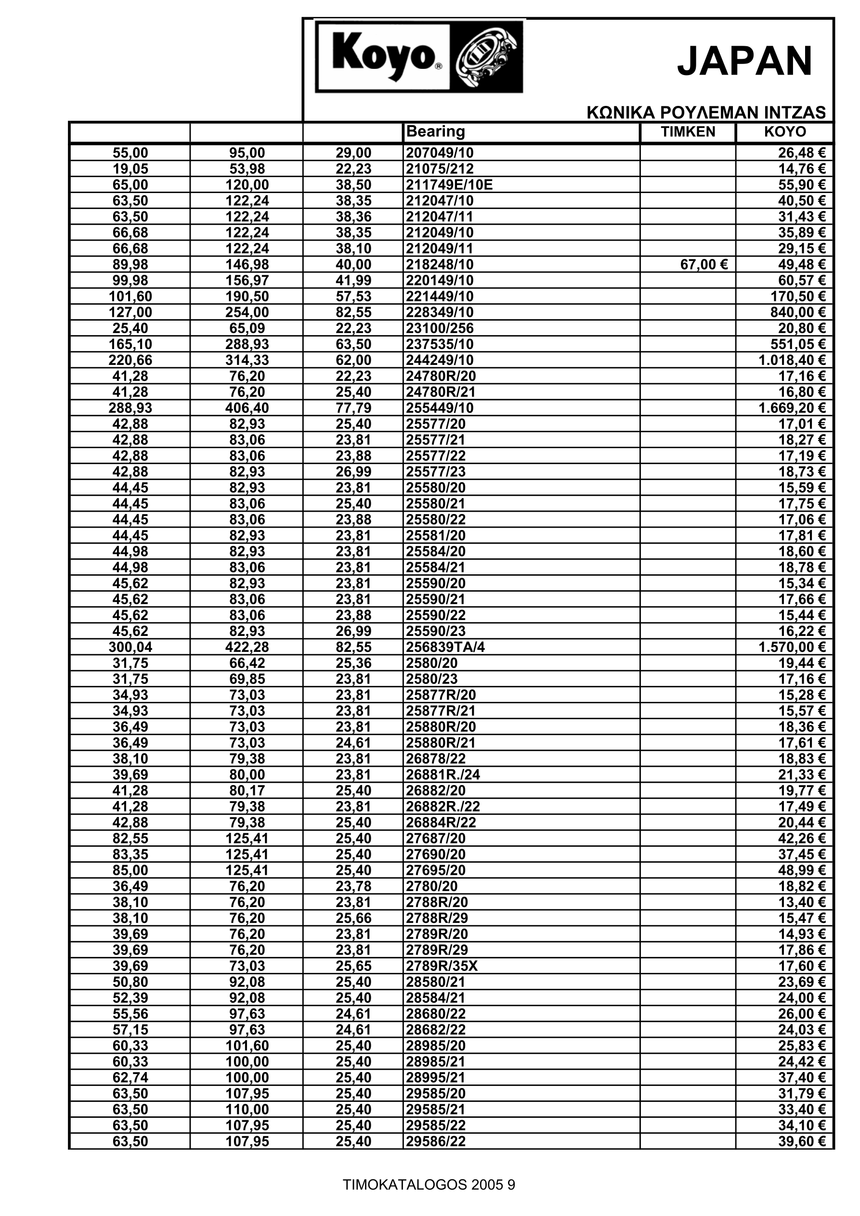 Koyo®

JAPAN

ΚΩΝΙΚΑ ΡΟΥΛΕΜΑΝ ΙΝΤΖΑΣ

| | | | Bearing | TIMKEN | KOYO |
|---|---|---|---|---|---|
| 55,00 | 95,00 | 29,00 | 207049/10 | | 26,48 € |
| 19,05 | 53,98 | 22,23 | 21075/212 | | 14,76 € |
| 65,00 | 120,00 | 38,50 | 211749E/10E | | 55,90 € |
| 63,50 | 122,24 | 38,35 | 212047/10 | | 40,50 € |
| 63,50 | 122,24 | 38,36 | 212047/11 | | 31,43 € |
| 66,68 | 122,24 | 38,35 | 212049/10 | | 35,89 € |
| 66,68 | 122,24 | 38,10 | 212049/11 | | 29,15 € |
| 89,98 | 146,98 | 40,00 | 218248/10 | 67,00 € | 49,48 € |
| 99,98 | 156,97 | 41,99 | 220149/10 | | 60,57 € |
| 101,60 | 190,50 | 57,53 | 221449/10 | | 170,50 € |
| 127,00 | 254,00 | 82,55 | 228349/10 | | 840,00 € |
| 25,40 | 65,09 | 22,23 | 23100/256 | | 20,80 € |
| 165,10 | 288,93 | 63,50 | 237535/10 | | 551,05 € |
| 220,66 | 314,33 | 62,00 | 244249/10 | | 1.018,40 € |
| 41,28 | 76,20 | 22,23 | 24780R/20 | | 17,16 € |
| 41,28 | 76,20 | 25,40 | 24780R/21 | | 16,80 € |
| 288,93 | 406,40 | 77,79 | 255449/10 | | 1.669,20 € |
| 42,88 | 82,93 | 25,40 | 25577/20 | | 17,01 € |
| 42,88 | 83,06 | 23,81 | 25577/21 | | 18,27 € |
| 42,88 | 83,06 | 23,88 | 25577/22 | | 17,19 € |
| 42,88 | 82,93 | 26,99 | 25577/23 | | 18,73 € |
| 44,45 | 82,93 | 23,81 | 25580/20 | | 15,59 € |
| 44,45 | 83,06 | 25,40 | 25580/21 | | 17,75 € |
| 44,45 | 83,06 | 23,88 | 25580/22 | | 17,06 € |
| 44,45 | 82,93 | 23,81 | 25581/20 | | 17,81 € |
| 44,98 | 82,93 | 23,81 | 25584/20 | | 18,60 € |
| 44,98 | 83,06 | 23,81 | 25584/21 | | 18,78 € |
| 45,62 | 82,93 | 23,81 | 25590/20 | | 15,34 € |
| 45,62 | 83,06 | 23,81 | 25590/21 | | 17,66 € |
| 45,62 | 83,06 | 23,88 | 25590/22 | | 15,44 € |
| 45,62 | 82,93 | 26,99 | 25590/23 | | 16,22 € |
| 300,04 | 422,28 | 82,55 | 256839TA/4 | | 1.570,00 € |
| 31,75 | 66,42 | 25,36 | 2580/20 | | 19,44 € |
| 31,75 | 69,85 | 23,81 | 2580/23 | | 17,16 € |
| 34,93 | 73,03 | 23,81 | 25877R/20 | | 15,28 € |
| 34,93 | 73,03 | 23,81 | 25877R/21 | | 15,57 € |
| 36,49 | 73,03 | 23,81 | 25880R/20 | | 18,36 € |
| 36,49 | 73,03 | 24,61 | 25880R/21 | | 17,61 € |
| 38,10 | 79,38 | 23,81 | 26878/22 | | 18,83 € |
| 39,69 | 80,00 | 23,81 | 26881R./24 | | 21,33 € |
| 41,28 | 80,17 | 25,40 | 26882/20 | | 19,77 € |
| 41,28 | 79,38 | 23,81 | 26882R./22 | | 17,49 € |
| 42,88 | 79,38 | 25,40 | 26884R/22 | | 20,44 € |
| 82,55 | 125,41 | 25,40 | 27687/20 | | 42,26 € |
| 83,35 | 125,41 | 25,40 | 27690/20 | | 37,45 € |
| 85,00 | 125,41 | 25,40 | 27695/20 | | 48,99 € |
| 36,49 | 76,20 | 23,78 | 2780/20 | | 18,82 € |
| 38,10 | 76,20 | 23,81 | 2788R/20 | | 13,40 € |
| 38,10 | 76,20 | 25,66 | 2788R/29 | | 15,47 € |
| 39,69 | 76,20 | 23,81 | 2789R/20 | | 14,93 € |
| 39,69 | 76,20 | 23,81 | 2789R/29 | | 17,86 € |
| 39,69 | 73,03 | 25,65 | 2789R/35X | | 17,60 € |
| 50,80 | 92,08 | 25,40 | 28580/21 | | 23,69 € |
| 52,39 | 92,08 | 25,40 | 28584/21 | | 24,00 € |
| 55,56 | 97,63 | 24,61 | 28680/22 | | 26,00 € |
| 57,15 | 97,63 | 24,61 | 28682/22 | | 24,03 € |
| 60,33 | 101,60 | 25,40 | 28985/20 | | 25,83 € |
| 60,33 | 100,00 | 25,40 | 28985/21 | | 24,42 € |
| 62,74 | 100,00 | 25,40 | 28995/21 | | 37,40 € |
| 63,50 | 107,95 | 25,40 | 29585/20 | | 31,79 € |
| 63,50 | 110,00 | 25,40 | 29585/21 | | 33,40 € |
| 63,50 | 107,95 | 25,40 | 29585/22 | | 34,10 € |
| 63,50 | 107,95 | 25,40 | 29586/22 | | 39,60 € |

TIMOKATALOGOS 2005 9